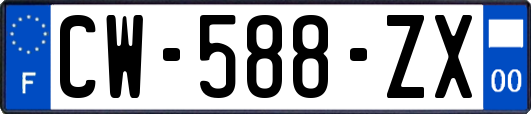 F
CW-588-ZX
00